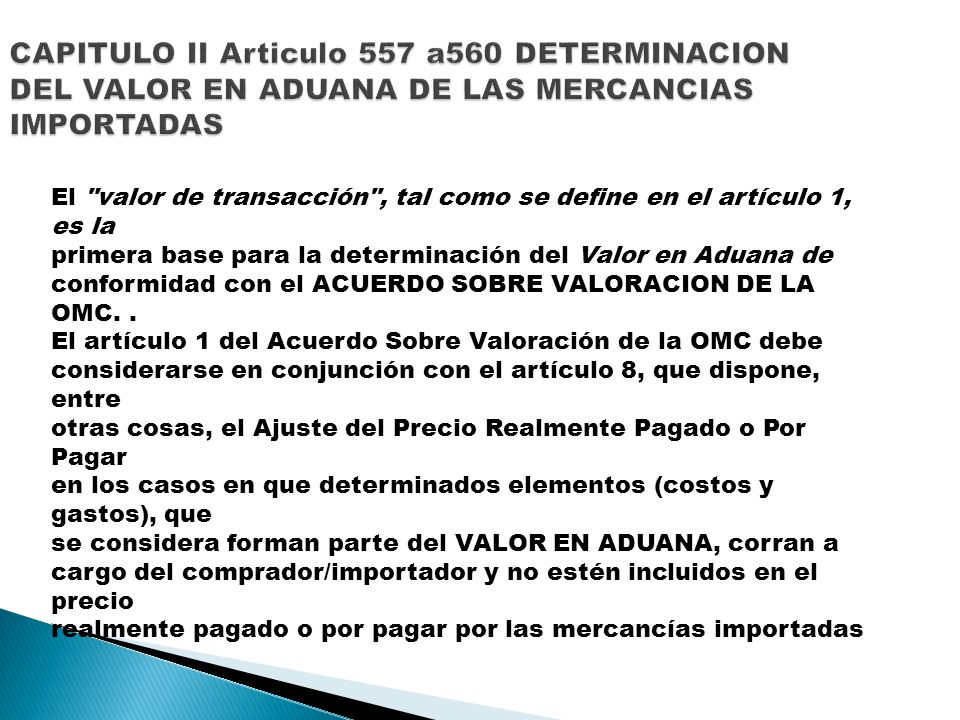 CAPITULO II Articulo 557 a560 DETERMINACION DEL VALOR EN ADUANA DE LAS MERCANCIAS IMPORTADAS

El "valor de transacción", tal como se define en el artículo 1, es la primera base para la determinación del Valor en Aduana de conformidad con el ACUERDO SOBRE VALORACION DE LA OMC. .
El artículo 1 del Acuerdo Sobre Valoración de la OMC debe considerarse en conjunción con el artículo 8, que dispone, entre otras cosas, el Ajuste del Precio Realmente Pagado o Por Pagar en los casos en que determinados elementos (costos y gastos), que se considera forman parte del VALOR EN ADUANA, corran a cargo del comprador/importador y no estén incluidos en el precio realmente pagado o por pagar por las mercancías importadas